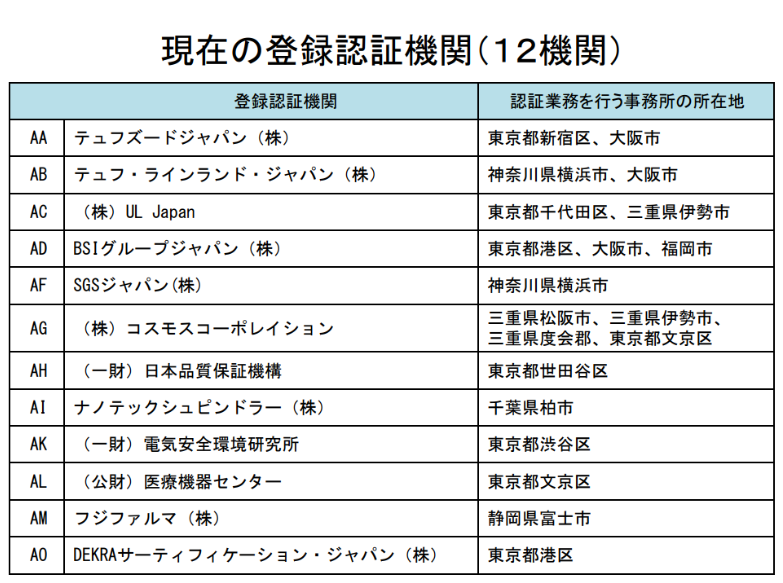 現在の登録認証機関（12機関）

| | 登録認証機関 | 認証業務を行う事務所の所在地 |
|---|---|---|
| AA | テュフズードジャパン（株） | 東京都新宿区、大阪市 |
| AB | テュフ・ラインランド・ジャパン（株） | 神奈川県横浜市、大阪市 |
| AC | （株）UL Japan | 東京都千代田区、三重県伊勢市 |
| AD | BSIグループジャパン（株） | 東京都港区、大阪市、福岡市 |
| AF | SGSジャパン(株) | 神奈川県横浜市 |
| AG | （株）コスモスコーポレイション | 三重県松阪市、三重県伊勢市、三重県度会郡、東京都文京区 |
| AH | （一財）日本品質保証機構 | 東京都世田谷区 |
| AI | ナノテックシュピンドラー（株） | 千葉県柏市 |
| AK | （一財）電気安全環境研究所 | 東京都渋谷区 |
| AL | （公財）医療機器センター | 東京都文京区 |
| AM | フジファルマ（株） | 静岡県富士市 |
| AO | DEKRAサーティフィケーション・ジャパン（株） | 東京都港区 |